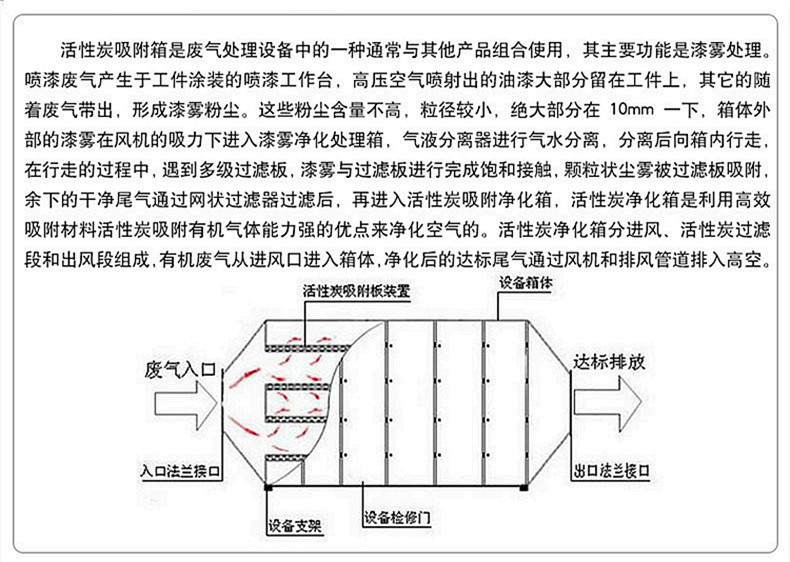 活性炭吸附箱是废气处理设备中的一种通常与其他产品组合使用，其主要功能是漆雾处理。喷漆废气产生于工件涂装的喷漆工作台，高压空气喷射出的油漆大部分留在工件上，其它的随着废气带出，形成漆雾粉尘。这些粉尘含量不高，粒径较小，绝大部分在 10mm 一下，箱体外部的漆雾在风机的吸力下进入漆雾净化处理箱，气液分离器进行气水分离，分离后向箱内行走，在行走的过程中，遇到多级过滤板，漆雾与过滤板进行完成饱和接触，颗粒状尘雾被过滤板吸附，余下的干净尾气通过网状过滤器过滤后，再进入活性炭吸附净化箱，活性炭净化箱是利用高效吸附材料活性炭吸附有机气体能力强的优点来净化空气的。活性炭净化箱分进风、活性炭过滤段和出风段组成，有机废气从进风口进入箱体，净化后的达标尾气通过风机和排风管道排入高空。

活性炭吸附板装置

设备箱体

废气入口

达标排放

入口法兰接口

出口法兰接口

设备支架

设备检修门